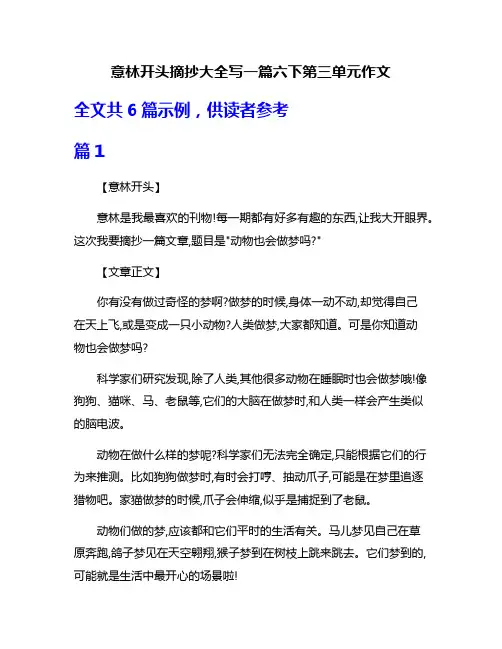 意林开头摘抄大全写一篇六下第三单元作文

全文共 6 篇示例，供读者参考

篇 1

【意林开头】

意林是我最喜欢的刊物!每一期都有好多有趣的东西,让我大开眼界。这次我要摘抄一篇文章,题目是"动物也会做梦吗?"

【文章正文】

你有没有做过奇怪的梦啊?做梦的时候,身体一动不动,却觉得自己在天上飞,或是变成一只小动物?人类做梦,大家都知道。可是你知道动物也会做梦吗?

科学家们研究发现,除了人类,其他很多动物在睡眠时也会做梦哦!像狗狗、猫咪、马、老鼠等,它们的大脑在做梦时,和人类一样会产生类似的脑电波。

动物在做什么样的梦呢?科学家们无法完全确定,只能根据它们的行为来推测。比如狗狗做梦时,有时会打哼、抽动爪子,可能是在梦里追逐猎物吧。家猫做梦的时候,爪子会伸缩,似乎是捕捉到了老鼠。

动物们做的梦,应该都和它们平时的生活有关。马儿梦见自己在草原奔跑,鸽子梦见在天空翱翔,猴子梦到在树枝上跳来跳去。它们梦到的,可能就是生活中最开心的场景啦!